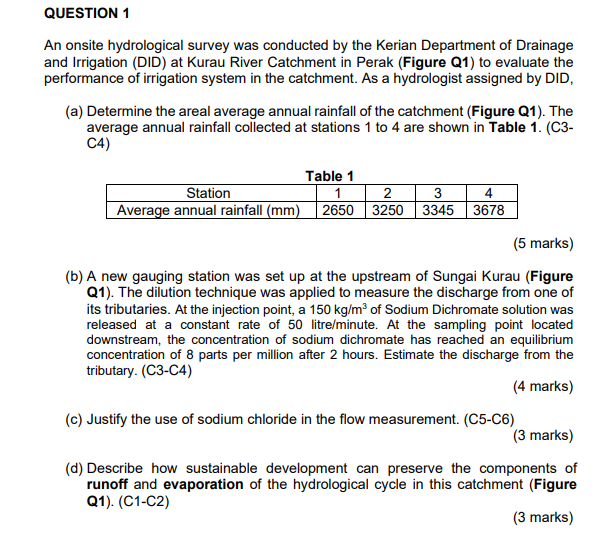 QUESTION 1

An onsite hydrological survey was conducted by the Kerian Department of Drainage and Irrigation (DID) at Kurau River Catchment in Perak (Figure Q1) to evaluate the performance of irrigation system in the catchment. As a hydrologist assigned by DID,

(a) Determine the areal average annual rainfall of the catchment (Figure Q1). The average annual rainfall collected at stations 1 to 4 are shown in Table 1. (C3-C4)

Table 1

| Station | 1 | 2 | 3 | 4 |
|---|---|---|---|---|
| Average annual rainfall (mm) | 2650 | 3250 | 3345 | 3678 |

(5 marks)

(b) A new gauging station was set up at the upstream of Sungai Kurau (Figure Q1). The dilution technique was applied to measure the discharge from one of its tributaries. At the injection point, a 150 kg/m$^3$ of Sodium Dichromate solution was released at a constant rate of 50 litre/minute. At the sampling point located downstream, the concentration of sodium dichromate has reached an equilibrium concentration of 8 parts per million after 2 hours. Estimate the discharge from the tributary. (C3-C4)

(4 marks)

(c) Justify the use of sodium chloride in the flow measurement. (C5-C6)

(3 marks)

(d) Describe how sustainable development can preserve the components of runoff and evaporation of the hydrological cycle in this catchment (Figure Q1). (C1-C2)

(3 marks)